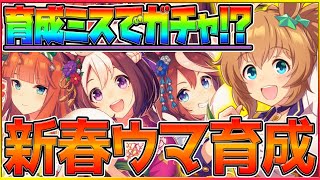 育成ミスでガチャ!?

新春ウマ育成